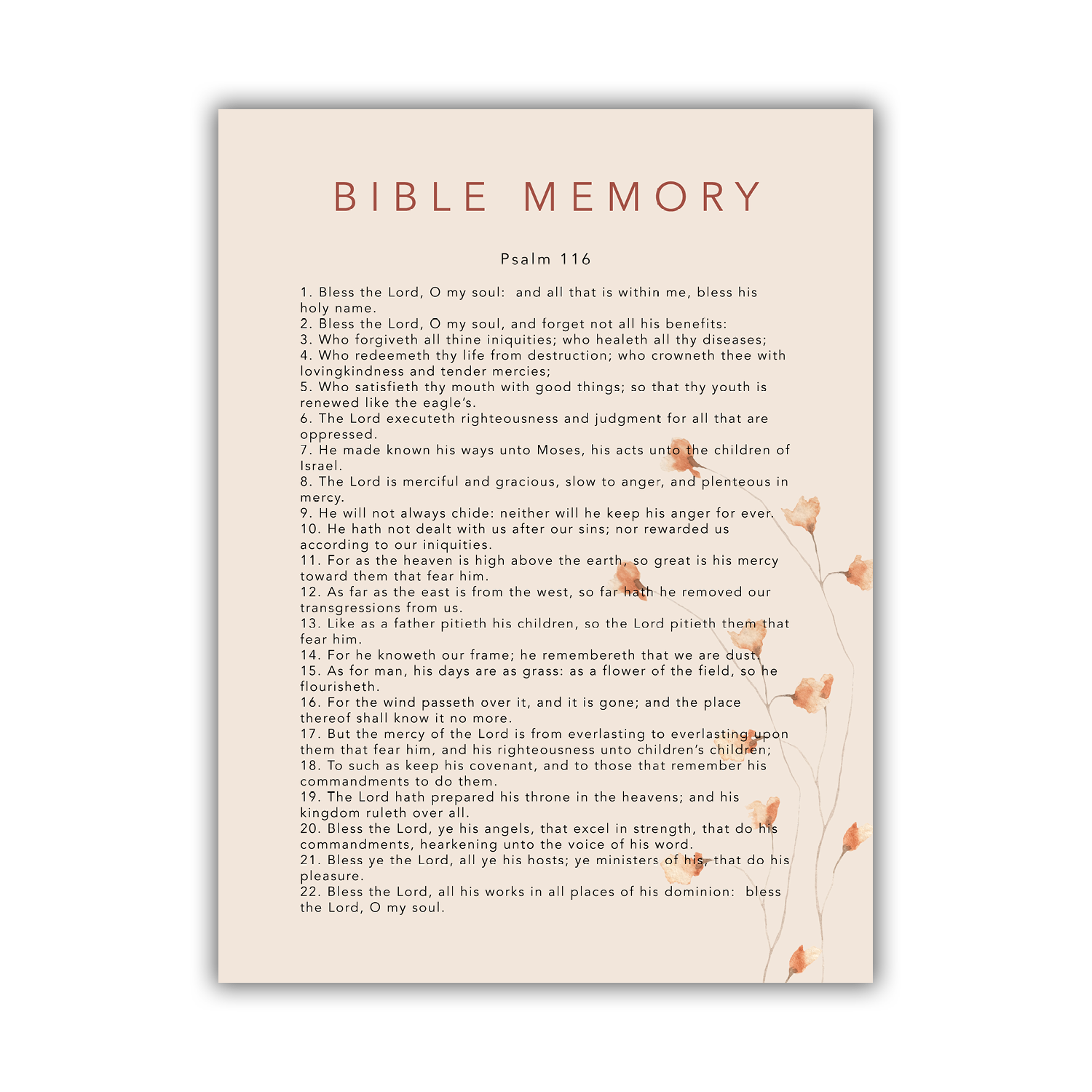 BIBLE MEMORY

Psalm 116

1. Bless the Lord, O my soul: and all that is within me, bless his holy name.
2. Bless the Lord, O my soul, and forget not all his benefits:
3. Who forgiveth all thine iniquities; who healeth all thy diseases;
4. Who redeemeth thy life from destruction; who crowneth thee with lovingkindness and tender mercies;
5. Who satisfieth thy mouth with good things; so that thy youth is renewed like the eagle's.
6. The Lord executeth righteousness and judgment for all that are oppressed.
7. He made known his ways unto Moses, his acts unto the children of Israel.
8. The Lord is merciful and gracious, slow to anger, and plenteous in mercy.
9. He will not always chide: neither will he keep his anger for ever.
10. He hath not dealt with us after our sins; nor rewarded us according to our iniquities.
11. For as the heaven is high above the earth, so great is his mercy toward them that fear him.
12. As far as the east is from the west, so far hath he removed our transgressions from us.
13. Like as a father pitieth his children, so the Lord pitieth them that fear him.
14. For he knoweth our frame; he remembereth that we are dust.
15. As for man, his days are as grass: as a flower of the field, so he flourisheth.
16. For the wind passeth over it, and it is gone; and the place thereof shall know it no more.
17. But the mercy of the Lord is from everlasting to everlasting upon them that fear him, and his righteousness unto children's children;
18. To such as keep his covenant, and to those that remember his commandments to do them.
19. The Lord hath prepared his throne in the heavens; and his kingdom ruleth over all.
20. Bless the Lord, ye his angels, that excel in strength, that do his commandments, hearkening unto the voice of his word.
21. Bless ye the Lord, all ye his hosts; ye ministers of his, that do his pleasure.
22. Bless the Lord, all his works in all places of his dominion: bless the Lord, O my soul.